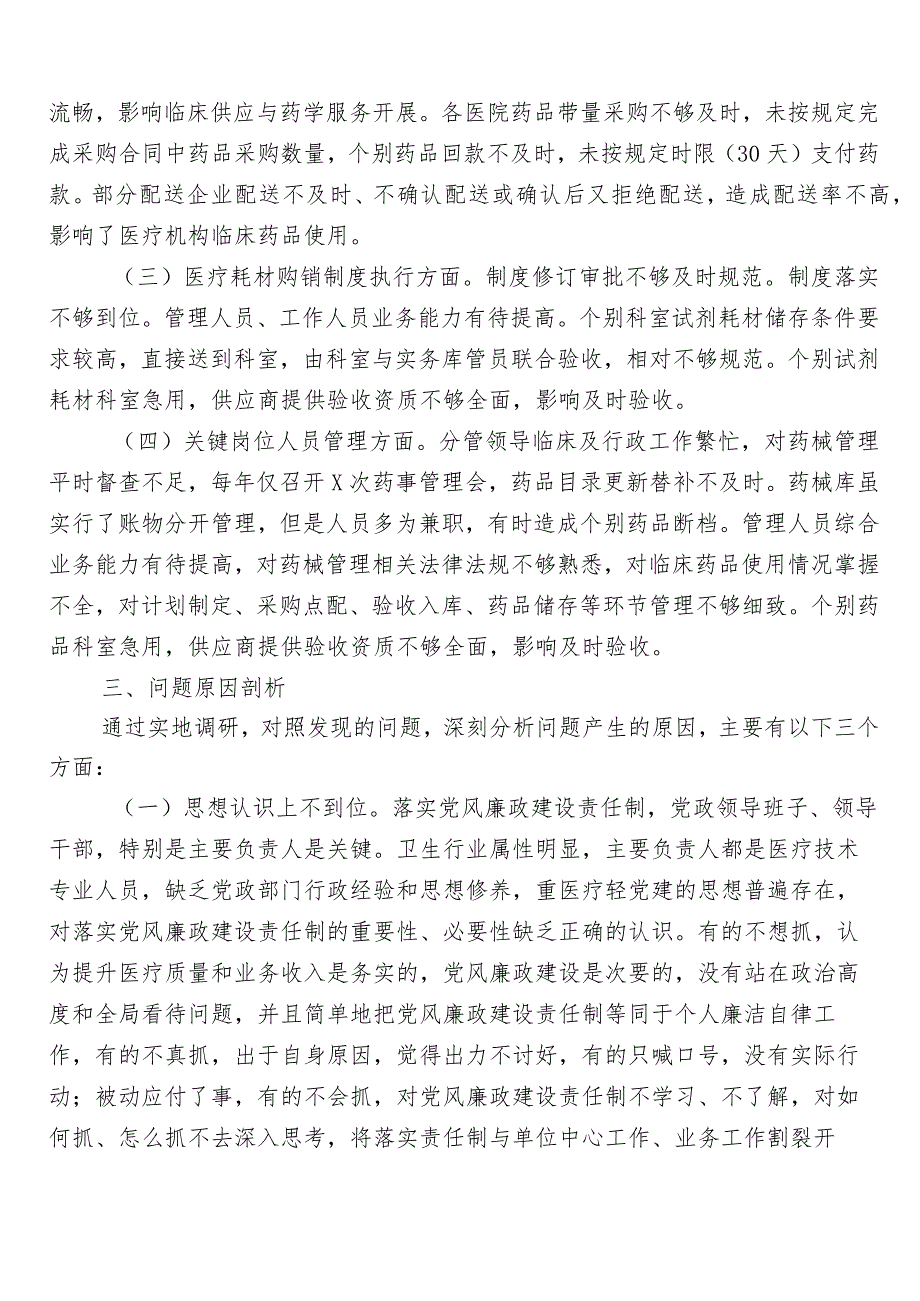 流畅，影响临床供应与药学服务开展。各医院药品带量采购不够及时，未按规定完成采购合同中药品采购数量，个别药品回款不及时，未按规定时限（30天）支付药款。部分配送企业配送不及时、不确认配送或确认后又拒绝配送，造成配送率不高，影响了医疗机构临床药品使用。

（三）医疗耗材购销制度执行方面。制度修订审批不够及时规范。制度落实不够到位。管理人员、工作人员业务能力有待提高。个别科室试剂耗材储存条件要求较高，直接送到科室，由科室与实务库管员联合验收，相对不够规范。个别试剂耗材科室急用，供应商提供验收资质不够全面，影响及时验收。

（四）关键岗位人员管理方面。分管领导临床及行政工作繁忙，对药械管理平时督查不足，每年仅召开X次药事管理会，药品目录更新替补不及时。药械库虽实行了账物分开管理，但是人员多为兼职，有时造成个别药品断档。管理人员综合业务能力有待提高，对药械管理相关法律法规不够熟悉，对临床药品使用情况掌握不全，对计划制定、采购点配、验收入库、药品储存等环节管理不够细致。个别药品科室急用，供应商提供验收资质不够全面，影响及时验收。

三、问题原因剖析

通过实地调研，对照发现的问题，深刻分析问题产生的原因，主要有以下三个方面：

（一）思想认识上不到位。落实党风廉政建设责任制，党政领导班子、领导干部，特别是主要负责人是关键。卫生行业属性明显，主要负责人都是医疗技术专业人员，缺乏党政部门行政经验和思想修养，重医疗轻党建的思想普遍存在，对落实党风廉政建设责任制的重要性、必要性缺乏正确的认识。有的不想抓，认为提升医疗质量和业务收入是务实的，党风廉政建设是次要的，没有站在政治高度和全局看待问题，并且简单地把党风廉政建设责任制等同于个人廉洁自律工作，有的不真抓，出于自身原因，觉得出力不讨好，有的只喊口号，没有实际行动；被动应付了事，有的不会抓，对党风廉政建设责任制不学习、不了解，对如何抓、怎么抓不去深入思考，将落实责任制与单位中心工作、业务工作割裂开